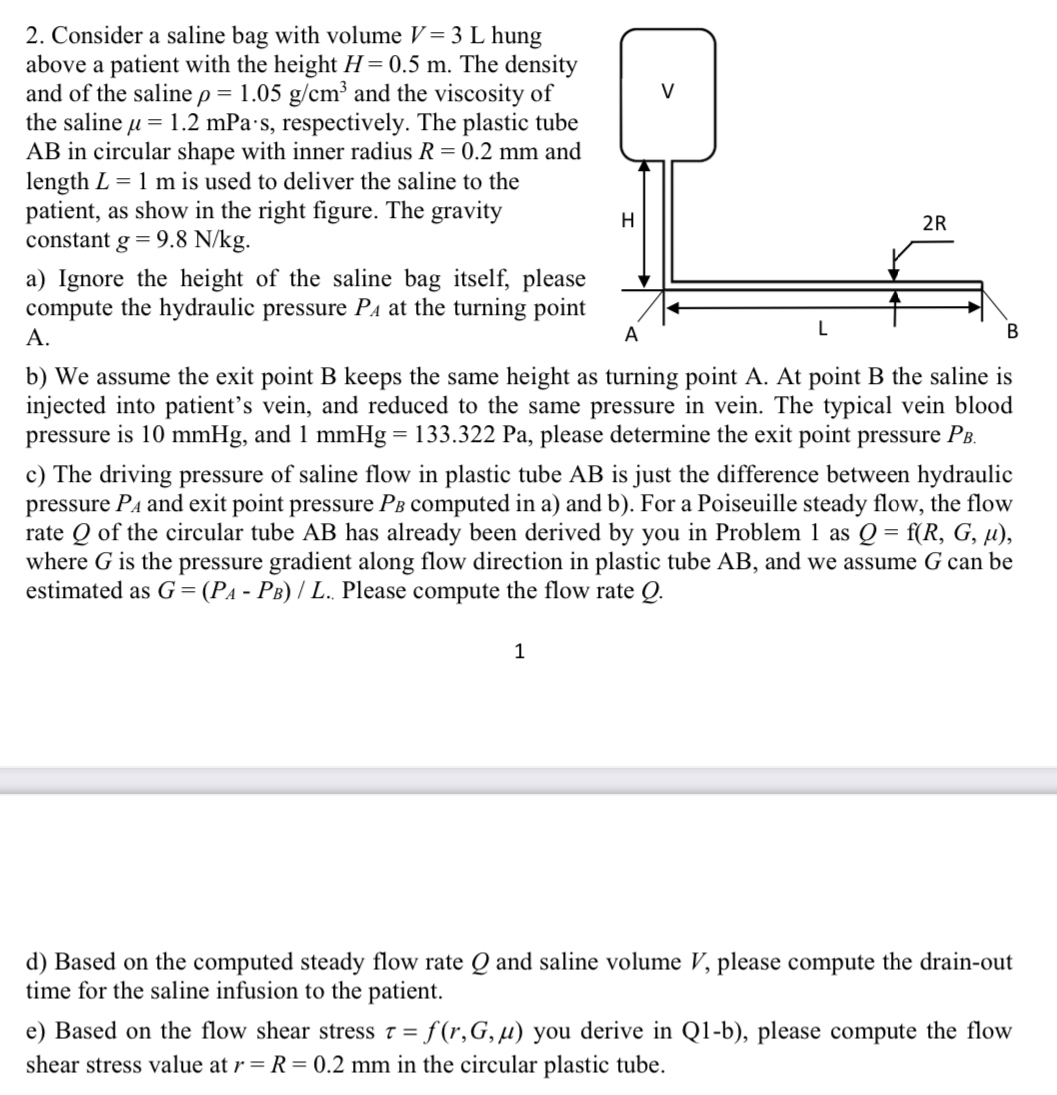 2. Consider a saline bag with volume $V = 3$ L hung above a patient with the height $H = 0.5$ m. The density and of the saline $\rho = 1.05$ g/cm$^3$ and the viscosity of the saline $\mu = 1.2$ mPa·s, respectively. The plastic tube AB in circular shape with inner radius $R = 0.2$ mm and length $L = 1$ m is used to deliver the saline to the patient, as show in the right figure. The gravity constant $g = 9.8$ N/kg.

V

H

2R

A

L

B

a) Ignore the height of the saline bag itself, please compute the hydraulic pressure $P_A$ at the turning point A.

b) We assume the exit point B keeps the same height as turning point A. At point B the saline is injected into patient's vein, and reduced to the same pressure in vein. The typical vein blood pressure is 10 mmHg, and 1 mmHg = 133.322 Pa, please determine the exit point pressure $P_B$.

c) The driving pressure of saline flow in plastic tube AB is just the difference between hydraulic pressure $P_A$ and exit point pressure $P_B$ computed in a) and b). For a Poiseuille steady flow, the flow rate $Q$ of the circular tube AB has already been derived by you in Problem 1 as $Q = f(R, G, \mu)$, where $G$ is the pressure gradient along flow direction in plastic tube AB, and we assume $G$ can be estimated as $G = (P_A - P_B) / L$.. Please compute the flow rate $Q$.

1

d) Based on the computed steady flow rate $Q$ and saline volume $V$, please compute the drain-out time for the saline infusion to the patient.

e) Based on the flow shear stress $\tau = f(r, G, \mu)$ you derive in Q1-b), please compute the flow shear stress value at $r = R = 0.2$ mm in the circular plastic tube.